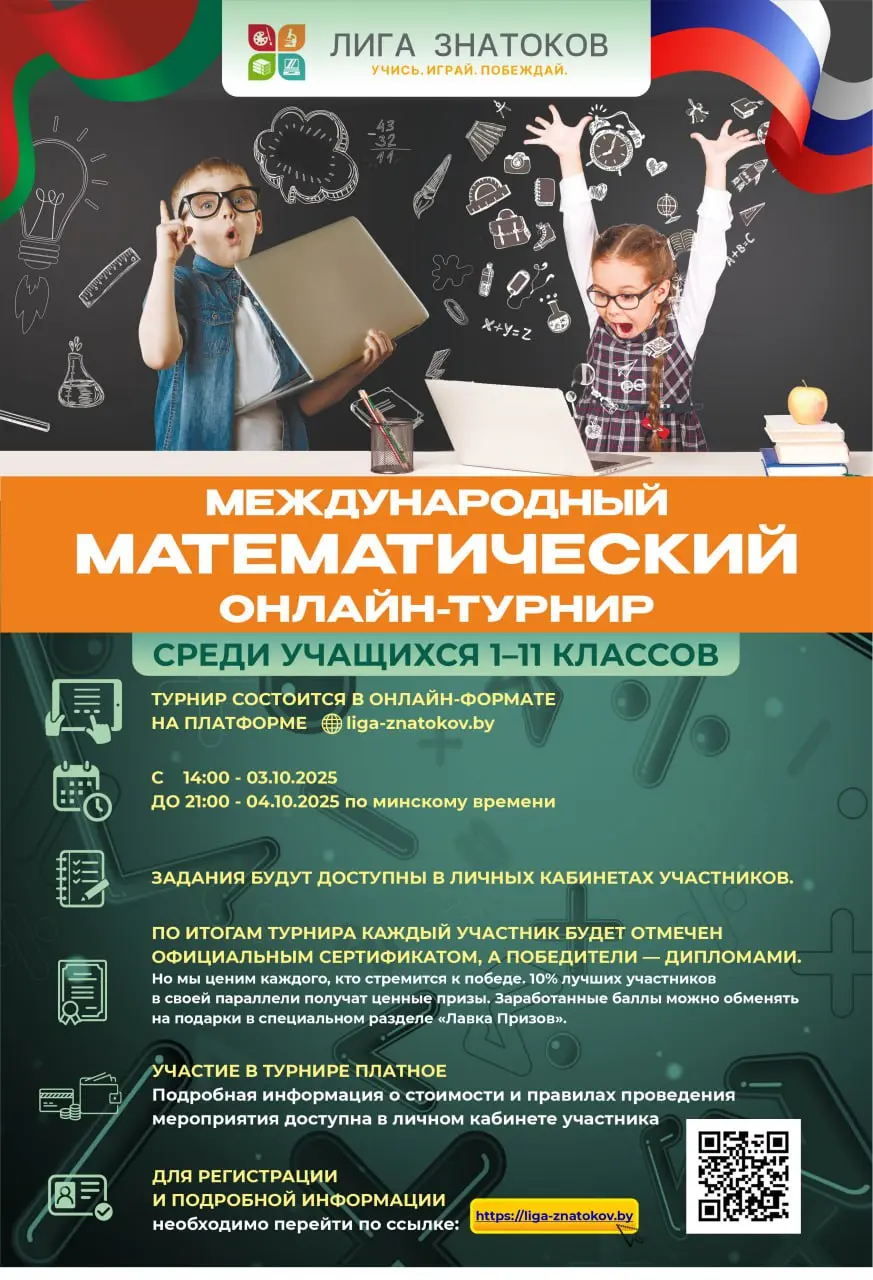 ЛИГА ЗНАТОКОВ
УЧИСЬ. ИГРАЙ. ПОБЕЖДАЙ.

МЕЖДУНАРОДНЫЙ
МАТЕМАТИЧЕСКИЙ
ОНЛАЙН-ТУРНИР

СРЕДИ УЧАЩИХСЯ 1–11 КЛАССОВ

ТУРНИР СОСТОИТСЯ В ОНЛАЙН-ФОРМАТЕ НА ПЛАТФОРМЕ liga-znatokov.by

С 14:00 - 03.10.2025
ДО 21:00 - 04.10.2025 по минскому времени

ЗАДАНИЯ БУДУТ ДОСТУПНЫ В ЛИЧНЫХ КАБИНЕТАХ УЧАСТНИКОВ.

ПО ИТОГАМ ТУРНИРА КАЖДЫЙ УЧАСТНИК БУДЕТ ОТМЕЧЕН ОФИЦИАЛЬНЫМ СЕРТИФИКАТОМ, А ПОБЕДИТЕЛИ — ДИПЛОМАМИ.
Но мы ценим каждого, кто стремится к победе. 10% лучших участников в своей параллели получат ценные призы. Заработанные баллы можно обменять на подарки в специальном разделе «Лавка Призов».

УЧАСТИЕ В ТУРНИРЕ ПЛАТНОЕ
Подробная информация о стоимости и правилах проведения мероприятия доступна в личном кабинете участника

ДЛЯ РЕГИСТРАЦИИ
И ПОДРОБНОЙ ИНФОРМАЦИИ
необходимо перейти по ссылке: https://liga-znatokov.by